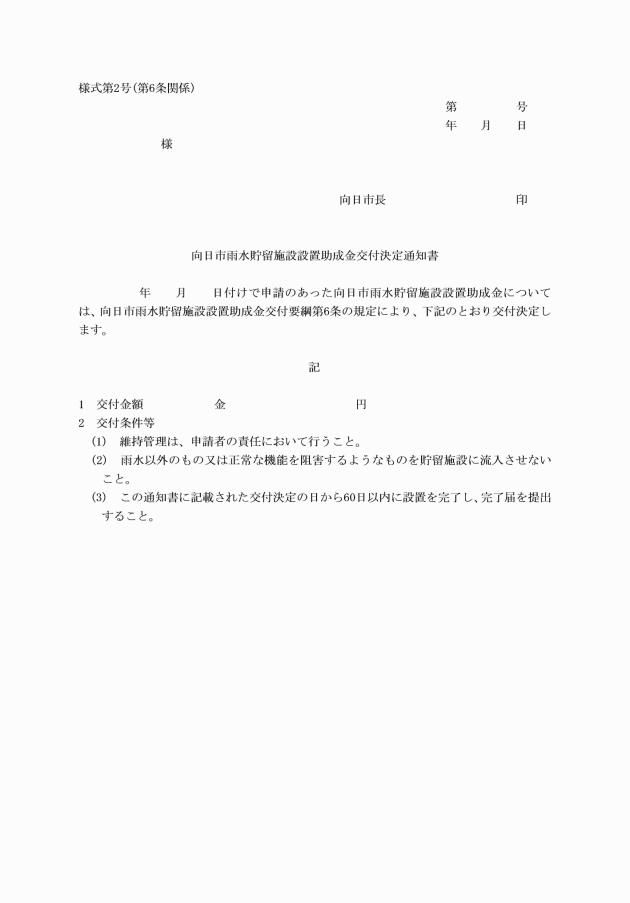 様式第2号(第6条関係)

第　　　号
年　　月　　日

様

向日市長　　　　　　　　印

向日市雨水貯留施設設置助成金交付決定通知書

年　　月　　日付けで申請のあった向日市雨水貯留施設設置助成金については、向日市雨水貯留施設設置助成金交付要綱第6条の規定により、下記のとおり交付決定します。

記

1　交付金額　　　　金　　　　　　　円
2　交付条件等
(1)　維持管理は、申請者の責任において行うこと。
(2)　雨水以外のもの又は正常な機能を阻害するようなものを貯留施設に流入させないこと。
(3)　この通知書に記載された交付決定の日から60日以内に設置を完了し、完了届を提出すること。